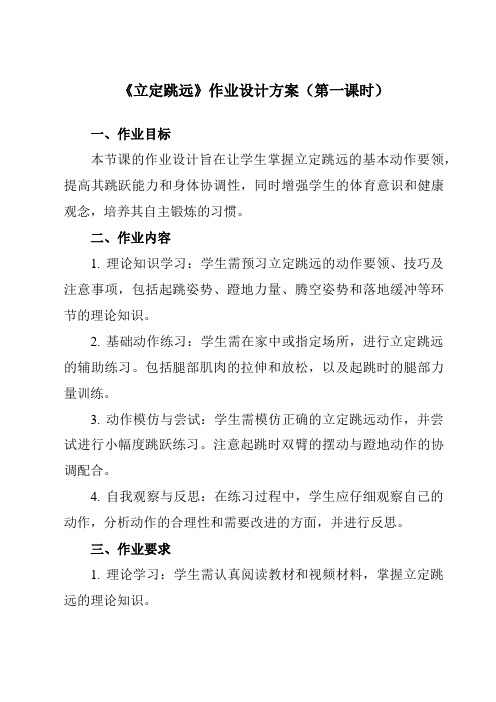 《立定跳远》作业设计方案（第一课时）

一、作业目标

本节课的作业设计旨在让学生掌握立定跳远的基本动作要领，提高其跳跃能力和身体协调性，同时增强学生的体育意识和健康观念，培养其自主锻炼的习惯。

二、作业内容

1. 理论知识学习：学生需预习立定跳远的动作要领、技巧及注意事项，包括起跳姿势、蹬地力量、腾空姿势和落地缓冲等环节的理论知识。

2. 基础动作练习：学生需在家中或指定场所，进行立定跳远的辅助练习。包括腿部肌肉的拉伸和放松，以及起跳时的腿部力量训练。

3. 动作模仿与尝试：学生需模仿正确的立定跳远动作，并尝试进行小幅度跳跃练习。注意起跳时双臂的摆动与蹬地动作的协调配合。

4. 自我观察与反思：在练习过程中，学生应仔细观察自己的动作，分析动作的合理性和需要改进的方面，并进行反思。

三、作业要求

1. 理论学习：学生需认真阅读教材和视频材料，掌握立定跳远的理论知识。